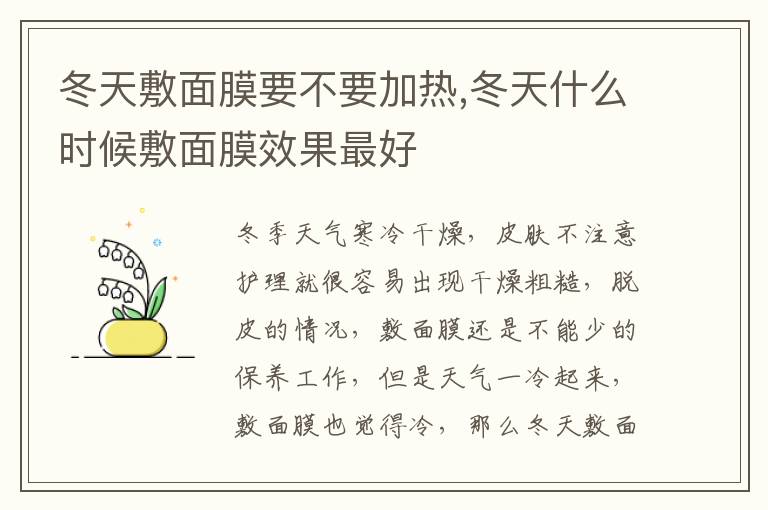 冬天敷面膜要不要加热,冬天什么时候敷面膜效果最好

冬季天气寒冷干燥，皮肤不注意护理就很容易出现干燥粗糙，脱皮的情况，敷面膜还是不能少的保养工作，但是天气一冷起来，敷面膜也觉得冷，那么冬天敷面